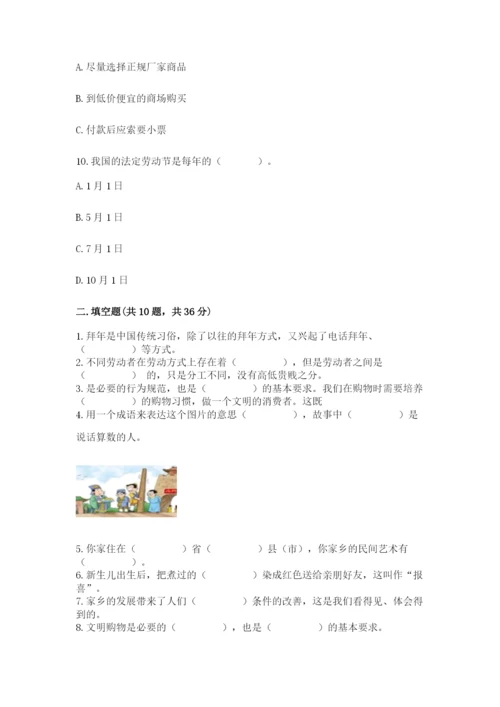 A. 尽量选择正规厂家商品

B. 到低价便宜的商场购买

C. 付款后应索要小票

10. 我国的法定劳动节是每年的（　　）。

A. 1 月 1 日

B. 5 月 1 日

C. 7 月 1 日

D. 10 月 1 日

二. 填空题(共 10 题，共 36 分)

1. 拜年是中国传统习俗，除了以往的拜年方式，又兴起了电话拜年、（　　）等方式。
2. 不同劳动者在劳动方式上存在着（　　），但是劳动者之间是（　　）的，只是分工不同，没有高低贵贱之分。
3. 是必要的行为规范，也是（　　）的基本要求。我们在购物时需要培养（　　）的购物习惯，做一个文明的消费者。这既
4. 用一个成语来表达这个图片的意思（　　），故事中（　　）是说话算数的人。

5. 你家住在（　　）省（　　）县（市），你家乡的民间艺术有（　　）。
6. 新生儿出生后，把煮过的（　　）染成红色送给亲朋好友，这叫作“报喜”。
7. 家乡的发展带来了人们（　　）条件的改善，这是我们看得见、体会得到的。
8. 文明购物是必要的（　　），也是（　　）的基本要求。